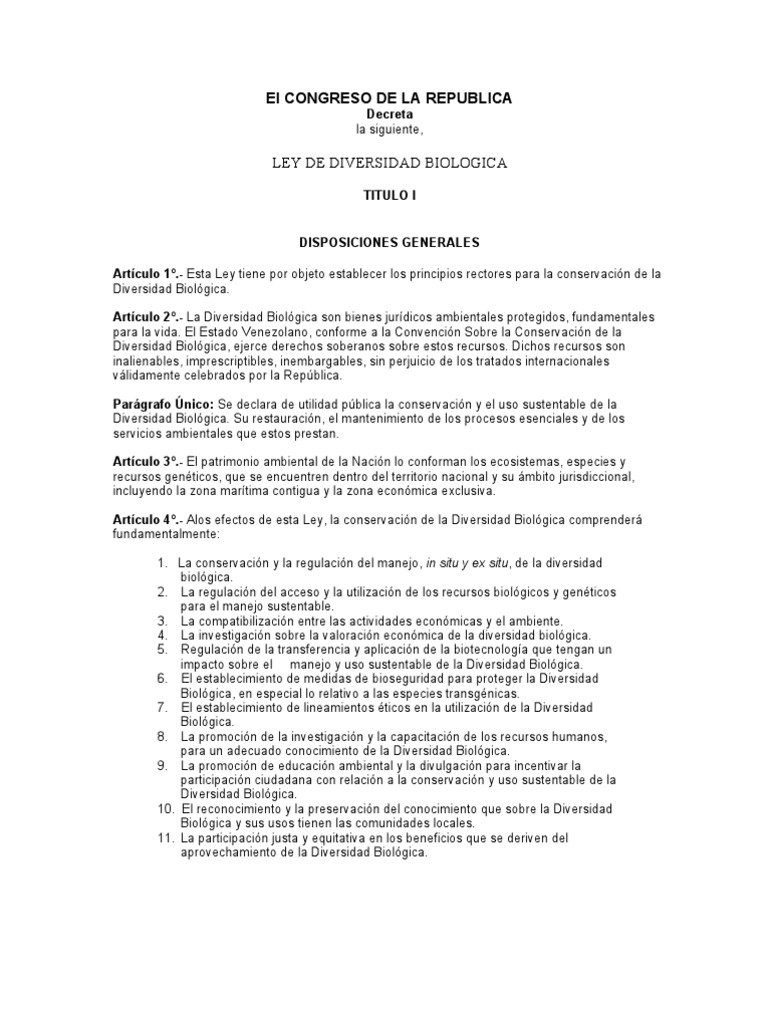 El CONGRESO DE LA REPUBLICA
Decreta
la siguiente,

LEY DE DIVERSIDAD BIOLOGICA

TITULO I

DISPOSICIONES GENERALES

Artículo 1º.- Esta Ley tiene por objeto establecer los principios rectores para la conservación de la Diversidad Biológica.

Artículo 2º.- La Diversidad Biológica son bienes jurídicos ambientales protegidos, fundamentales para la vida. El Estado Venezolano, conforme a la Convención Sobre la Conservación de la Diversidad Biológica, ejerce derechos soberanos sobre estos recursos. Dichos recursos son inalienables, imprescriptibles, inembargables, sin perjuicio de los tratados internacionales válidamente celebrados por la República.

Parágrafo Único: Se declara de utilidad pública la conservación y el uso sustentable de la Diversidad Biológica. Su restauración, el mantenimiento de los procesos esenciales y de los servicios ambientales que estos prestan.

Artículo 3º.- El patrimonio ambiental de la Nación lo conforman los ecosistemas, especies y recursos genéticos, que se encuentren dentro del territorio nacional y su ámbito jurisdiccional, incluyendo la zona marítima contigua y la zona económica exclusiva.

Artículo 4º.- Alos efectos de esta Ley, la conservación de la Diversidad Biológica comprenderá fundamentalmente:

1. La conservación y la regulación del manejo, in situ y ex situ, de la diversidad biológica.
2. La regulación del acceso y la utilización de los recursos biológicos y genéticos para el manejo sustentable.
3. La compatibilización entre las actividades económicas y el ambiente.
4. La investigación sobre la valoración económica de la diversidad biológica.
5. Regulación de la transferencia y aplicación de la biotecnología que tengan un impacto sobre el manejo y uso sustentable de la Diversidad Biológica.
6. El establecimiento de medidas de bioseguridad para proteger la Diversidad Biológica, en especial lo relativo a las especies transgénicas.
7. El establecimiento de lineamientos éticos en la utilización de la Diversidad Biológica.
8. La promoción de la investigación y la capacitación de los recursos humanos, para un adecuado conocimiento de la Diversidad Biológica.
9. La promoción de educación ambiental y la divulgación para incentivar la participación ciudadana con relación a la conservación y uso sustentable de la Diversidad Biológica.
10. El reconocimiento y la preservación del conocimiento que sobre la Diversidad Biológica y sus usos tienen las comunidades locales.
11. La participación justa y equitativa en los beneficios que se deriven del aprovechamiento de la Diversidad Biológica.